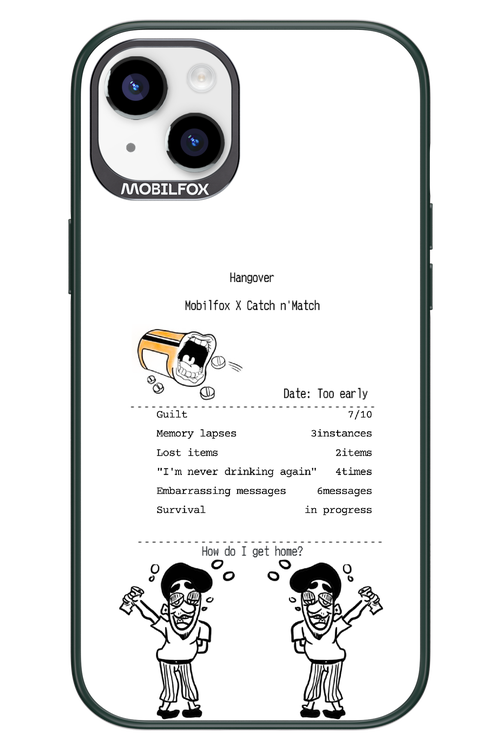 MOBILFOX

Hangover

Mobilfox X Catch n'Match

Date: Too early

Guilt 7/10
Memory lapses 3instances
Lost items 2items
"I'm never drinking again" 4times
Embarrassing messages 6messages
Survival in progress

How do I get home?